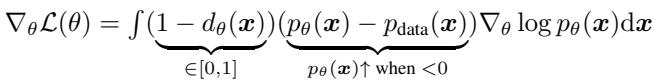 $\nabla_\theta \mathcal{L}(\theta) = \int \underbrace{(1 - d_\theta(\boldsymbol{x}))}_{\in[0,1]} \underbrace{(p_\theta(\boldsymbol{x}) - p_{\text{data}}(\boldsymbol{x}))}_{p_\theta(\boldsymbol{x})\uparrow \text{ when } <0} \nabla_\theta \log p_\theta(\boldsymbol{x}) \mathrm{d}\boldsymbol{x}$